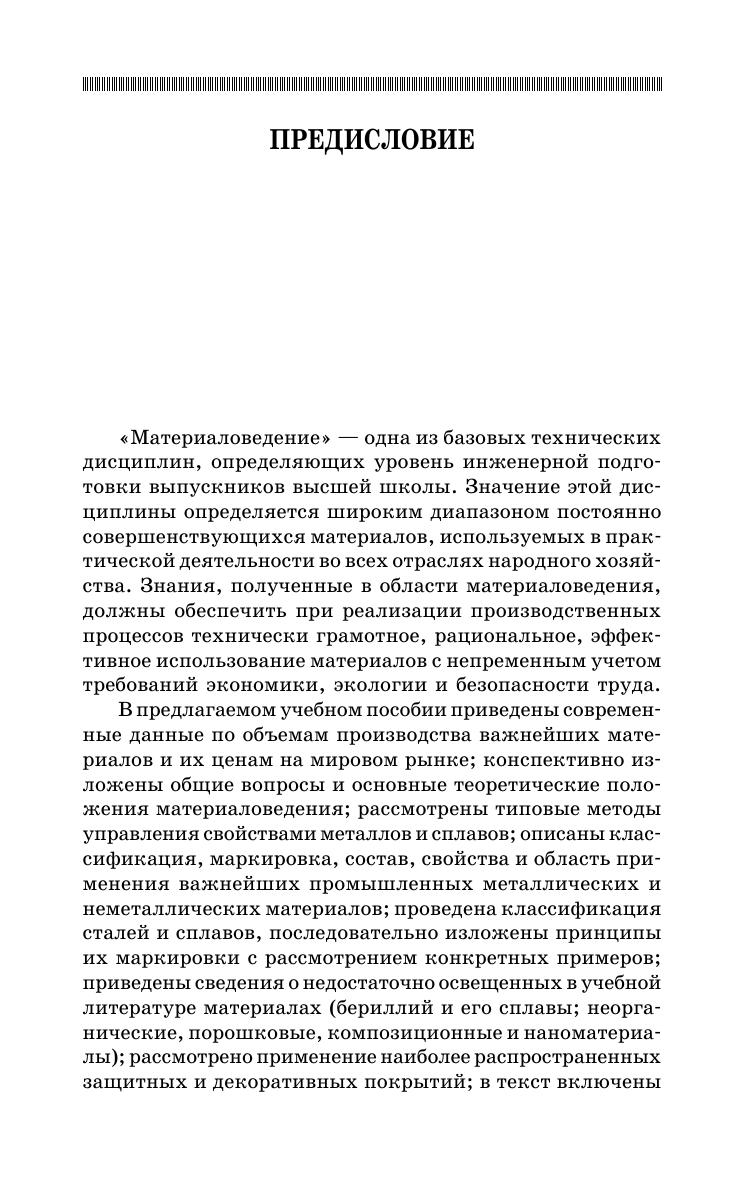 ПРЕДИСЛОВИЕ

«Материаловедение» — одна из базовых технических дисциплин, определяющих уровень инженерной подготовки выпускников высшей школы. Значение этой дисциплины определяется широким диапазоном постоянно совершенствующихся материалов, используемых в практической деятельности во всех отраслях народного хозяйства. Знания, полученные в области материаловедения, должны обеспечить при реализации производственных процессов технически грамотное, рациональное, эффективное использование материалов с непременным учетом требований экономики, экологии и безопасности труда.

В предлагаемом учебном пособии приведены современные данные по объемам производства важнейших материалов и их ценам на мировом рынке; конспективно изложены общие вопросы и основные теоретические положения материаловедения; рассмотрены типовые методы управления свойствами металлов и сплавов; описаны классификация, маркировка, состав, свойства и область применения важнейших промышленных металлических и неметаллических материалов; проведена классификация сталей и сплавов, последовательно изложены принципы их маркировки с рассмотрением конкретных примеров; приведены сведения о недостаточно освещенных в учебной литературе материалах (бериллий и его сплавы; неорганические, порошковые, композиционные и наноматериалы); рассмотрено применение наиболее распространенных защитных и декоративных покрытий; в текст включены